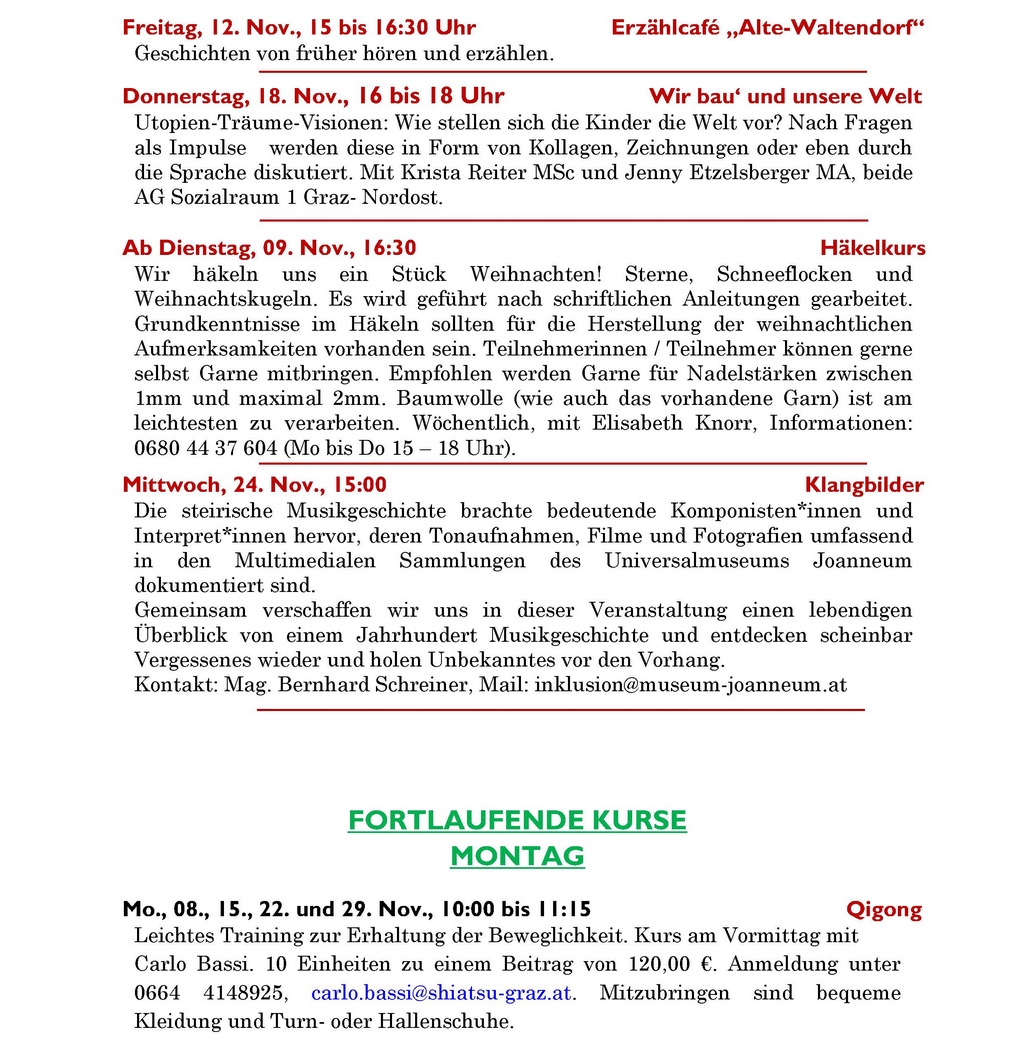 Freitag, 12. Nov., 15 bis 16:30 Uhr Erzählcafé „Alte-Waltendorf“
Geschichten von früher hören und erzählen.

Donnerstag, 18. Nov., 16 bis 18 Uhr Wir bau‘ und unsere Welt
Utopien-Träume-Visionen: Wie stellen sich die Kinder die Welt vor? Nach Fragen als Impulse werden diese in Form von Kollagen, Zeichnungen oder eben durch die Sprache diskutiert. Mit Krista Reiter MSc und Jenny Etzelsberger MA, beide AG Sozialraum 1 Graz- Nordost.

Ab Dienstag, 09. Nov., 16:30 Häkelkurs
Wir häkeln uns ein Stück Weihnachten! Sterne, Schneeflocken und Weihnachtskugeln. Es wird geführt nach schriftlichen Anleitungen gearbeitet. Grundkenntnisse im Häkeln sollten für die Herstellung der weihnachtlichen Aufmerksamkeiten vorhanden sein. Teilnehmerinnen / Teilnehmer können gerne selbst Garne mitbringen. Empfohlen werden Garne für Nadelstärken zwischen 1mm und maximal 2mm. Baumwolle (wie auch das vorhandene Garn) ist am leichtesten zu verarbeiten. Wöchentlich, mit Elisabeth Knorr, Informationen: 0680 44 37 604 (Mo bis Do 15 – 18 Uhr).

Mittwoch, 24. Nov., 15:00 Klangbilder
Die steirische Musikgeschichte brachte bedeutende Komponisten*innen und Interpret*innen hervor, deren Tonaufnahmen, Filme und Fotografien umfassend in den Multimedialen Sammlungen des Universalmuseums Joanneum dokumentiert sind.
Gemeinsam verschaffen wir uns in dieser Veranstaltung einen lebendigen Überblick von einem Jahrhundert Musikgeschichte und entdecken scheinbar Vergessenes wieder und holen Unbekanntes vor den Vorhang.
Kontakt: Mag. Bernhard Schreiner, Mail: inklusion@museum-joanneum.at

FORTLAUFENDE KURSE
MONTAG

Mo., 08., 15., 22. und 29. Nov., 10:00 bis 11:15 Qigong
Leichtes Training zur Erhaltung der Beweglichkeit. Kurs am Vormittag mit Carlo Bassi. 10 Einheiten zu einem Beitrag von 120,00 €. Anmeldung unter 0664 4148925, carlo.bassi@shiatsu-graz.at. Mitzubringen sind bequeme Kleidung und Turn- oder Hallenschuhe.